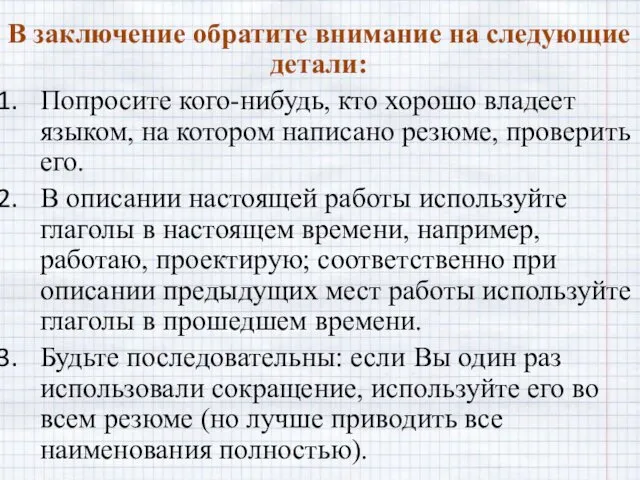 В заключение обратите внимание на следующие детали:

1. Попросите кого-нибудь, кто хорошо владеет языком, на котором написано резюме, проверить его.

2. В описании настоящей работы используйте глаголы в настоящем времени, например, работаю, проектирую; соответственно при описании предыдущих мест работы используйте глаголы в прошедшем времени.

3. Будьте последовательны: если Вы один раз использовали сокращение, используйте его во всем резюме (но лучше приводить все наименования полностью).